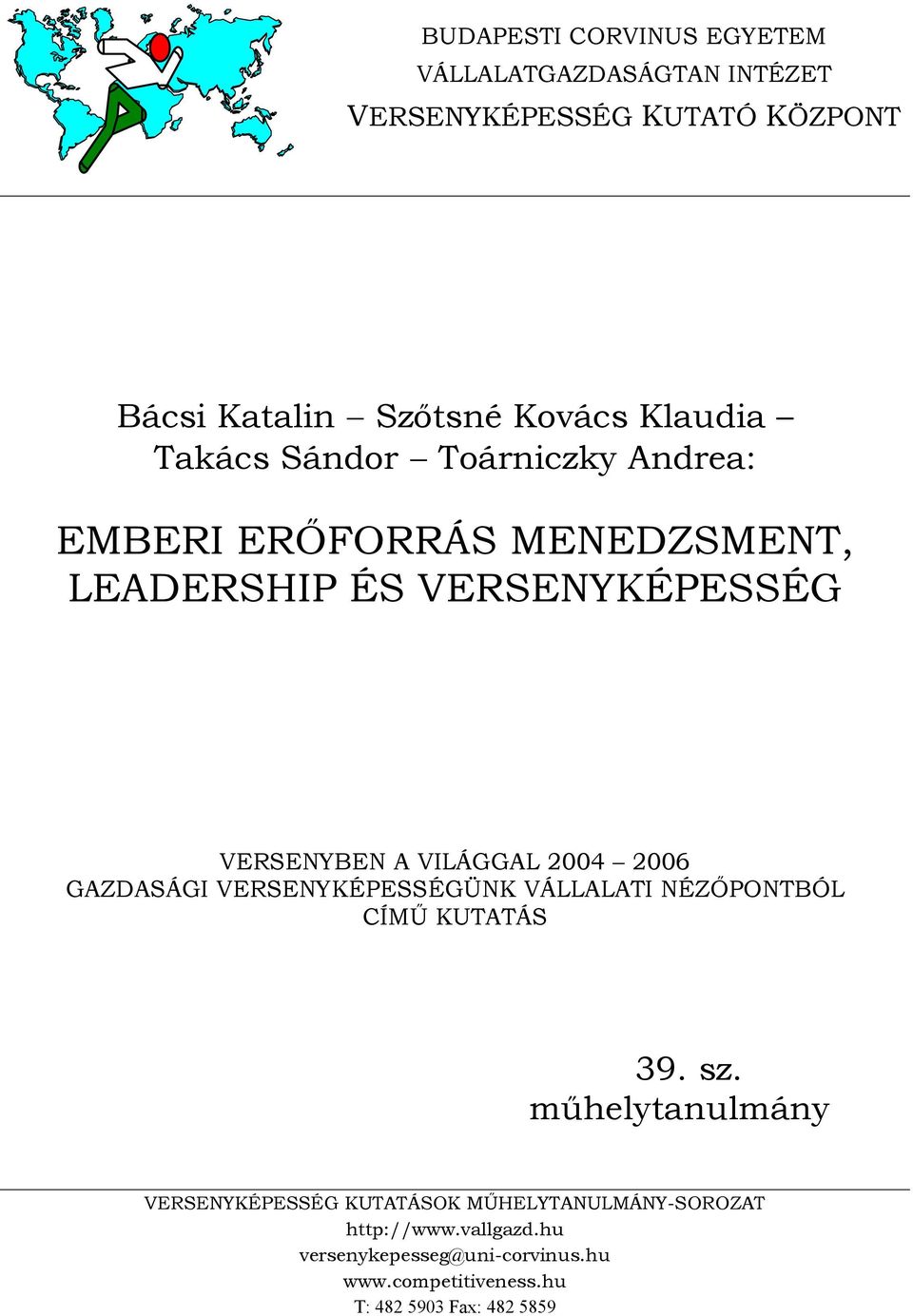 BUDAPESTI CORVINUS EGYETEM
VÁLLALATGAZDASÁGTAN INTÉZET
VERSENYKÉPESSÉG KUTATÓ KÖZPONT

Bácsi Katalin – Szőtsné Kovács Klaudia – Takács Sándor – Toárniczky Andrea:

EMBERI ERŐFORRÁS MENEDZSMENT, LEADERSHIP ÉS VERSENYKÉPESSÉG

VERSENYBEN A VILÁGGAL 2004 – 2006
GAZDASÁGI VERSENYKÉPESSÉGÜNK VÁLLALATI NÉZŐPONTBÓL
CÍMŰ KUTATÁS

39. sz.
műhelytanulmány

VERSENYKÉPESSÉG KUTATÁSOK MŰHELYTANULMÁNY-SOROZAT
http://www.vallgazd.hu
versenykepesseg@uni-corvinus.hu
www.competitiveness.hu
T: 482 5903 Fax: 482 5859